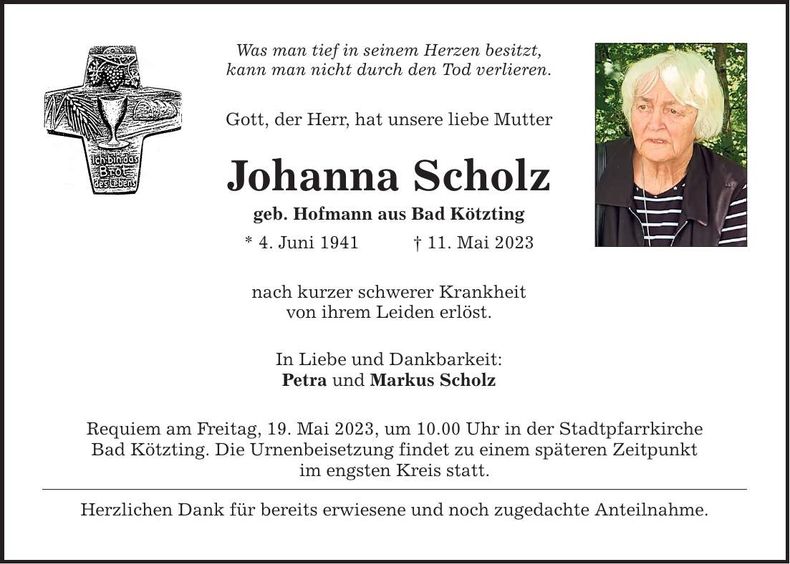 Ich bin das Brot des Lebens

Was man tief in seinem Herzen besitzt, kann man nicht durch den Tod verlieren.

Gott, der Herr, hat unsere liebe Mutter

Johanna Scholz

geb. Hofmann aus Bad Kötzting

* 4. Juni 1941 † 11. Mai 2023

nach kurzer schwerer Krankheit von ihrem Leiden erlöst.

In Liebe und Dankbarkeit:
Petra und Markus Scholz

Requiem am Freitag, 19. Mai 2023, um 10.00 Uhr in der Stadtpfarrkirche Bad Kötzting. Die Urnenbeisetzung findet zu einem späteren Zeitpunkt im engsten Kreis statt.

Herzlichen Dank für bereits erwiesene und noch zugedachte Anteilnahme.